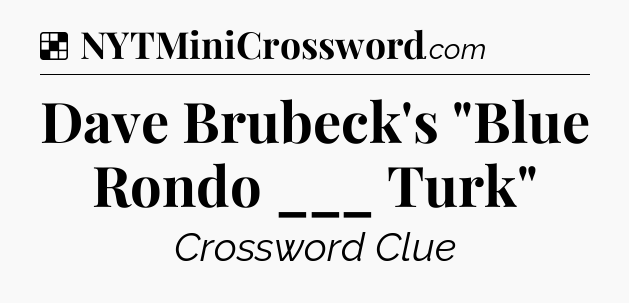 NYTMiniCrossword.com

Dave Brubeck's "Blue Rondo ___ Turk"

Crossword Clue